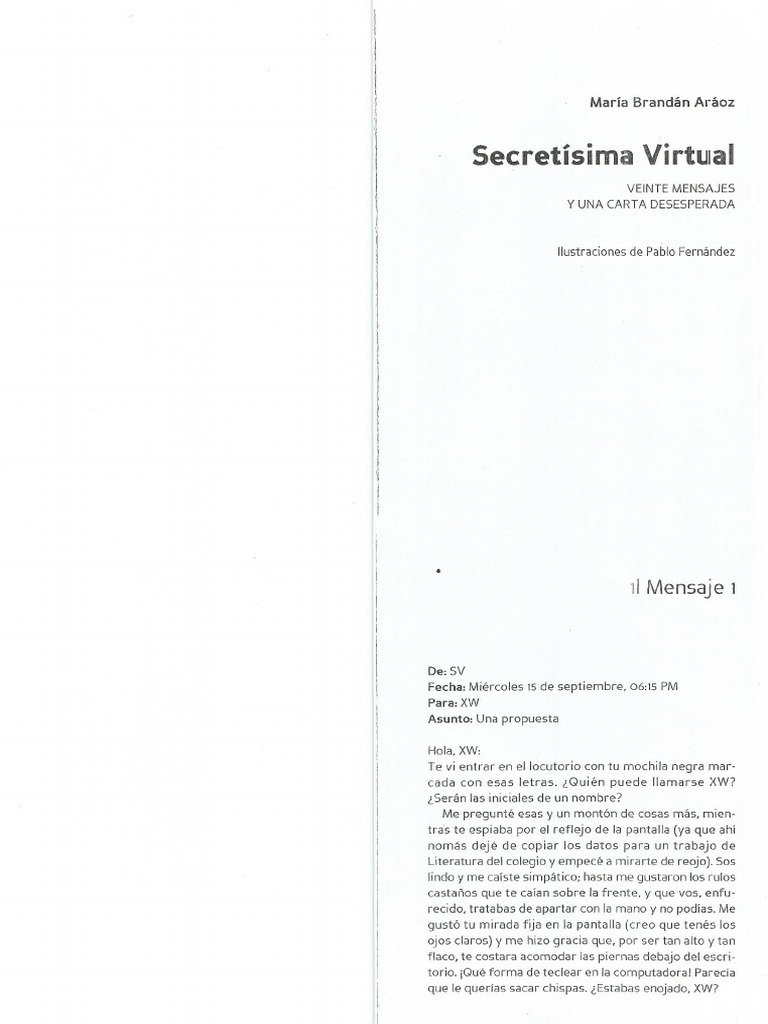 María Brandán Aráoz

Secretísima Virtual

VEINTE MENSAJES
Y UNA CARTA DESESPERADA

Ilustraciones de Pablo Fernández

1| Mensaje 1

De: SV
Fecha: Miércoles 15 de septiembre, 06:15 PM
Para: XW
Asunto: Una propuesta

Hola, XW:
Te vi entrar en el locutorio con tu mochila negra marcada con esas letras. ¿Quién puede llamarse XW? ¿Serán las iniciales de un nombre?

Me pregunté esas y un montón de cosas más, mientras te espiaba por el reflejo de la pantalla (ya que ahí nomás dejé de copiar los datos para un trabajo de Literatura del colegio y empecé a mirarte de reojo). Sos lindo y me caíste simpático; hasta me gustaron los rulos castaños que te caían sobre la frente, y que vos, enfurecido, tratabas de apartar con la mano y no podías. Me gustó tu mirada fija en la pantalla (creo que tenés los ojos claros) y me hizo gracia que, por ser tan alto y tan flaco, te costara acomodar las piernas debajo del escritorio. ¡Qué forma de teclear en la computadora! Parecía que le querías sacar chispas. ¿Estabas enojado, XW?